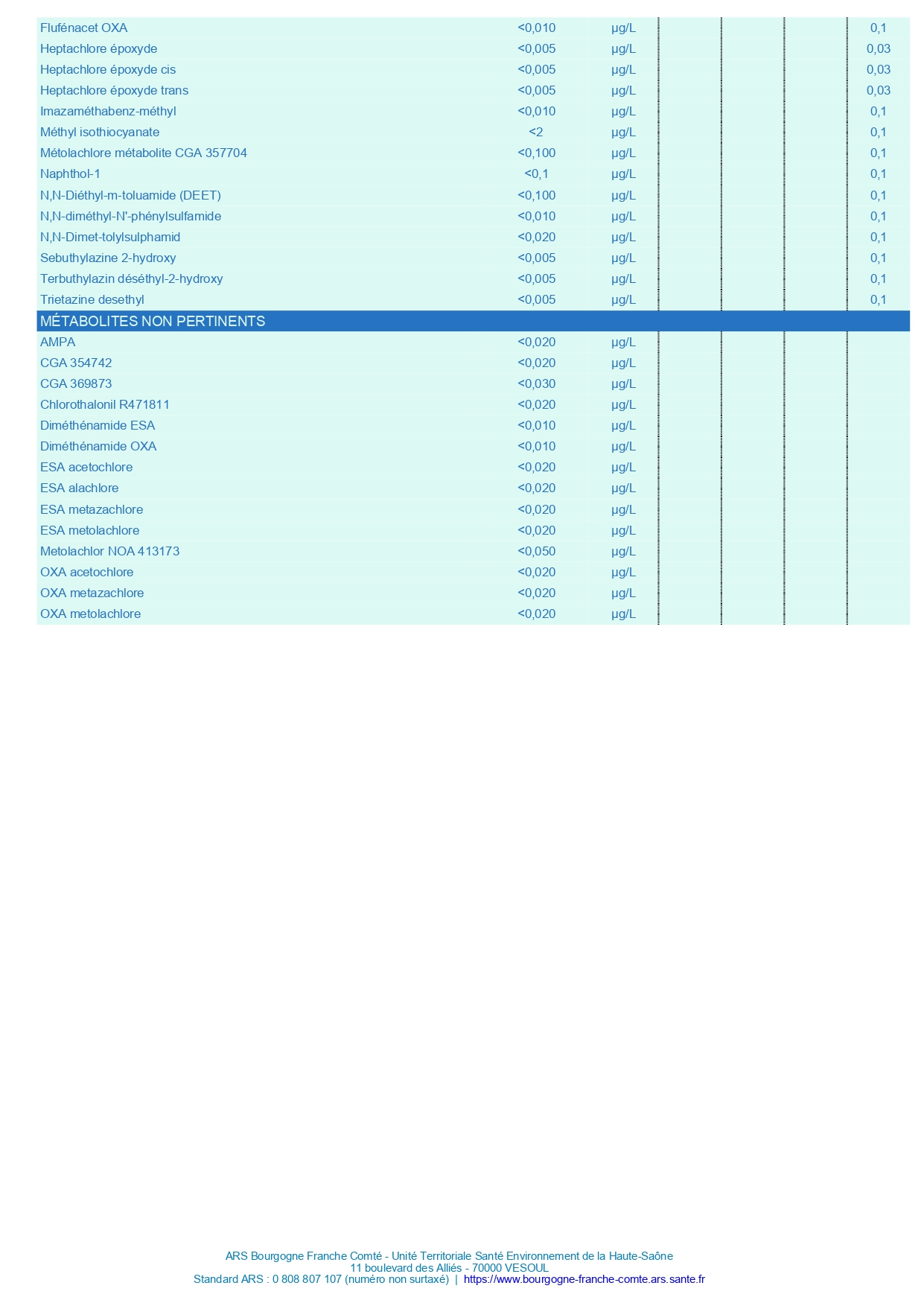 | | | | | | | |
|---|---|---|---|---|---|---|
| Flufénacet OXA | <0,010 | µg/L | | | | 0,1 |
| Heptachlore époxyde | <0,005 | µg/L | | | | 0,03 |
| Heptachlore époxyde cis | <0,005 | µg/L | | | | 0,03 |
| Heptachlore époxyde trans | <0,005 | µg/L | | | | 0,03 |
| Imazaméthabenz-méthyl | <0,010 | µg/L | | | | 0,1 |
| Méthyl isothiocyanate | <2 | µg/L | | | | 0,1 |
| Métolachlore métabolite CGA 357704 | <0,100 | µg/L | | | | 0,1 |
| Naphthol-1 | <0,1 | µg/L | | | | 0,1 |
| N,N-Diéthyl-m-toluamide (DEET) | <0,100 | µg/L | | | | 0,1 |
| N,N-diméthyl-N'-phénylsulfamide | <0,010 | µg/L | | | | 0,1 |
| N,N-Dimet-tolylsulphamid | <0,020 | µg/L | | | | 0,1 |
| Sebuthylazine 2-hydroxy | <0,005 | µg/L | | | | 0,1 |
| Terbuthylazin déséthyl-2-hydroxy | <0,005 | µg/L | | | | 0,1 |
| Trietazine desethyl | <0,005 | µg/L | | | | 0,1 |
| MÉTABOLITES NON PERTINENTS | | | | | | |
| AMPA | <0,020 | µg/L | | | | |
| CGA 354742 | <0,020 | µg/L | | | | |
| CGA 369873 | <0,030 | µg/L | | | | |
| Chlorothalonil R471811 | <0,020 | µg/L | | | | |
| Diméthénamide ESA | <0,010 | µg/L | | | | |
| Diméthénamide OXA | <0,010 | µg/L | | | | |
| ESA acetochlore | <0,020 | µg/L | | | | |
| ESA alachlore | <0,020 | µg/L | | | | |
| ESA metazachlore | <0,020 | µg/L | | | | |
| ESA metolachlore | <0,020 | µg/L | | | | |
| Metolachlor NOA 413173 | <0,050 | µg/L | | | | |
| OXA acetochlore | <0,020 | µg/L | | | | |
| OXA metazachlore | <0,020 | µg/L | | | | |
| OXA metolachlore | <0,020 | µg/L | | | | |

ARS Bourgogne Franche Comté - Unité Territoriale Santé Environnement de la Haute-Saône
11 boulevard des Alliés - 70000 VESOUL
Standard ARS : 0 808 807 107 (numéro non surtaxé) | https://www.bourgogne-franche-comte.ars.sante.fr